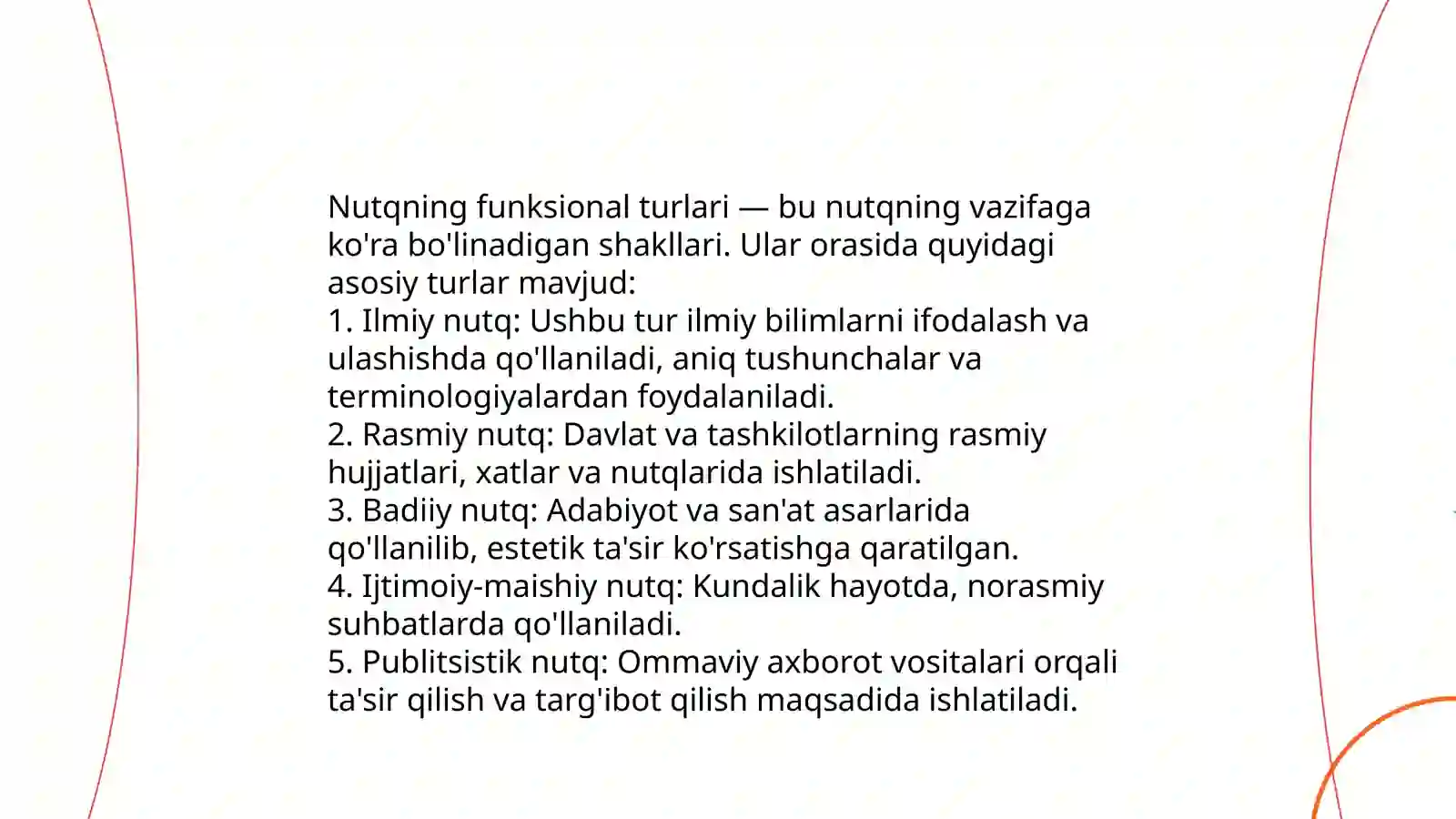 Nutqning funksional turlari — bu nutqning vazifaga ko'ra bo'linadigan shakllari. Ular orasida quyidagi asosiy turlar mavjud:

1. Ilmiy nutq: Ushbu tur ilmiy bilimlarni ifodalash va ulashishda qo'llaniladi, aniq tushunchalar va terminologiyalardan foydalaniladi.

2. Rasmiy nutq: Davlat va tashkilotlarning rasmiy hujjatlari, xatlar va nutqlarida ishlatiladi.

3. Badiiy nutq: Adabiyot va san'at asarlarida qo'llanilib, estetik ta'sir ko'rsatishga qaratilgan.

4. Ijtimoiy-maishiy nutq: Kundalik hayotda, norasmiy suhbatlarda qo'llaniladi.

5. Publitsistik nutq: Ommaviy axborot vositalari orqali ta'sir qilish va targ'ibot qilish maqsadida ishlatiladi.